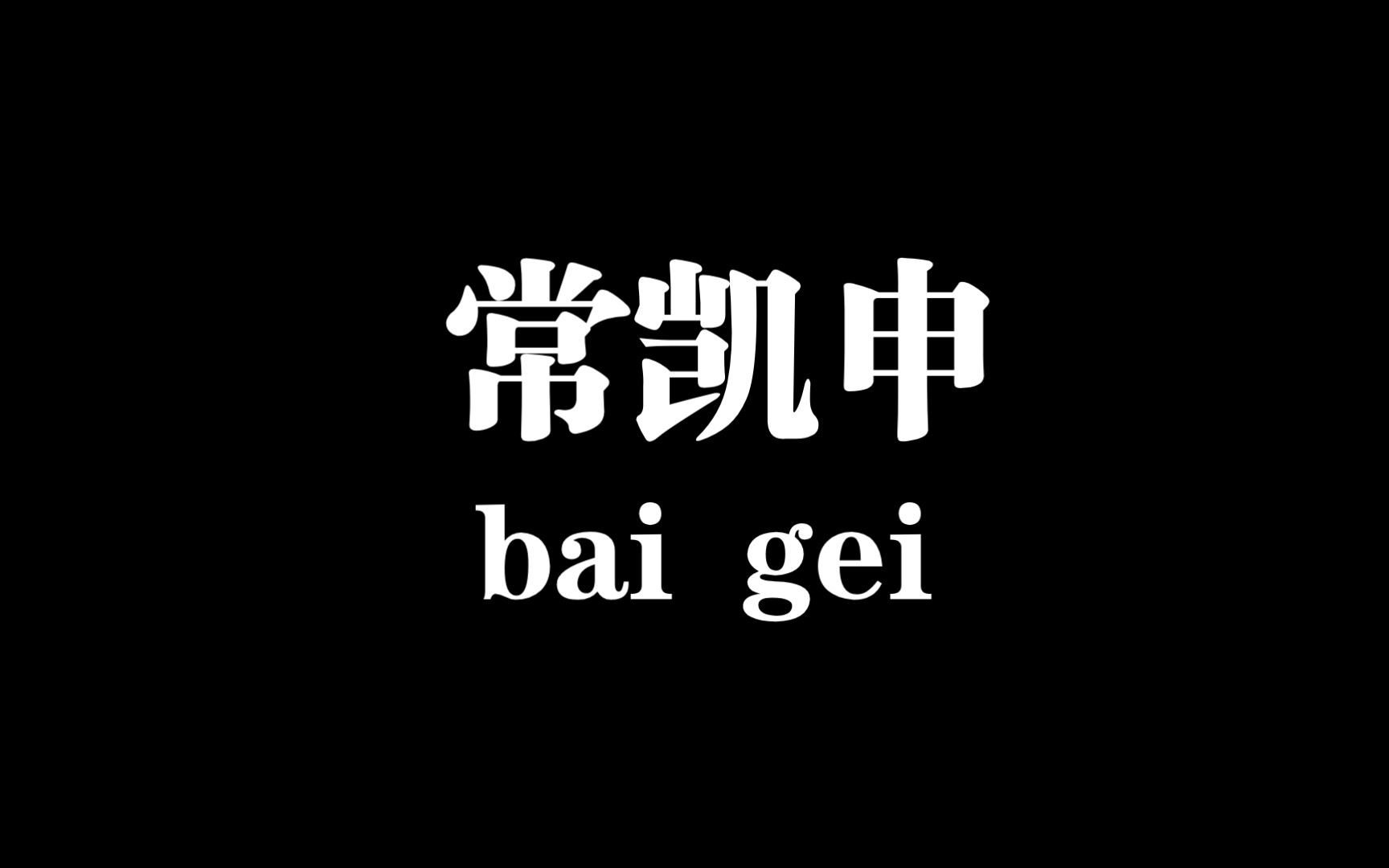 常凯申
bai gei